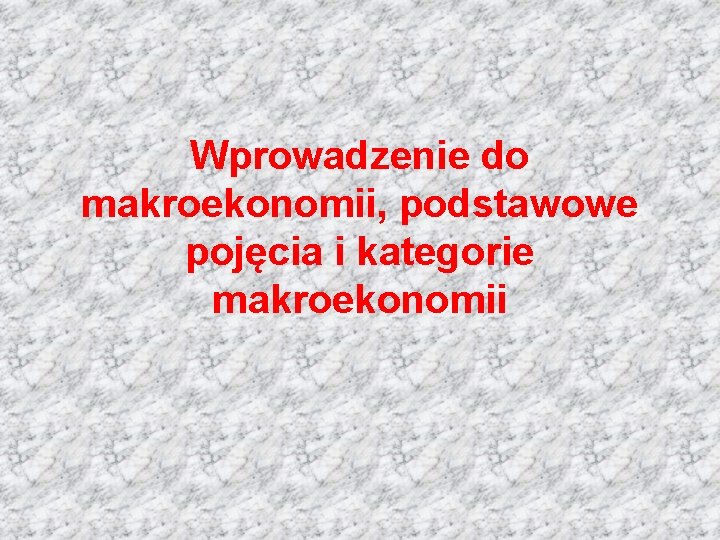 Wprowadzenie do makroekonomii, podstawowe pojęcia i kategorie makroekonomii